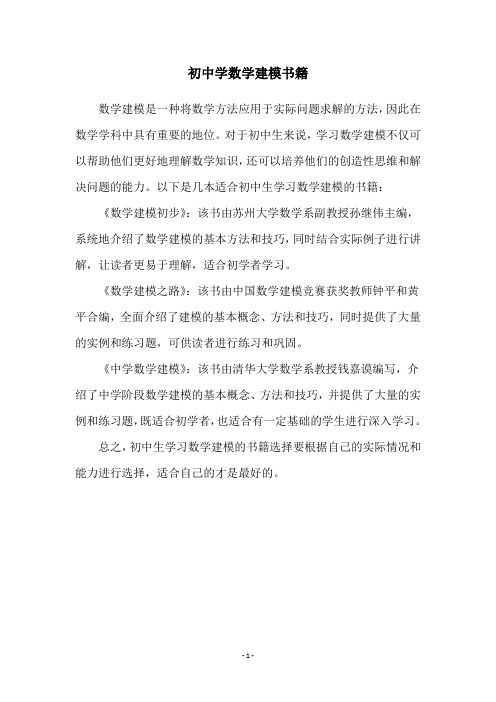 初中学数学建模书籍

数学建模是一种将数学方法应用于实际问题求解的方法，因此在数学学科中具有重要的地位。对于初中生来说，学习数学建模不仅可以帮助他们更好地理解数学知识，还可以培养他们的创造性思维和解决问题的能力。以下是几本适合初中生学习数学建模的书籍：

《数学建模初步》：该书由苏州大学数学系副教授孙继伟主编，系统地介绍了数学建模的基本方法和技巧，同时结合实际例子进行讲解，让读者更易于理解，适合初学者学习。

《数学建模之路》：该书由中国数学建模竞赛获奖教师钟平和黄平合编，全面介绍了建模的基本概念、方法和技巧，同时提供了大量的实例和练习题，可供读者进行练习和巩固。

《中学数学建模》：该书由清华大学数学系教授钱嘉谟编写，介绍了中学阶段数学建模的基本概念、方法和技巧，并提供了大量的实例和练习题，既适合初学者，也适合有一定基础的学生进行深入学习。

总之，初中生学习数学建模的书籍选择要根据自己的实际情况和能力进行选择，适合自己的才是最好的。

- 1 -